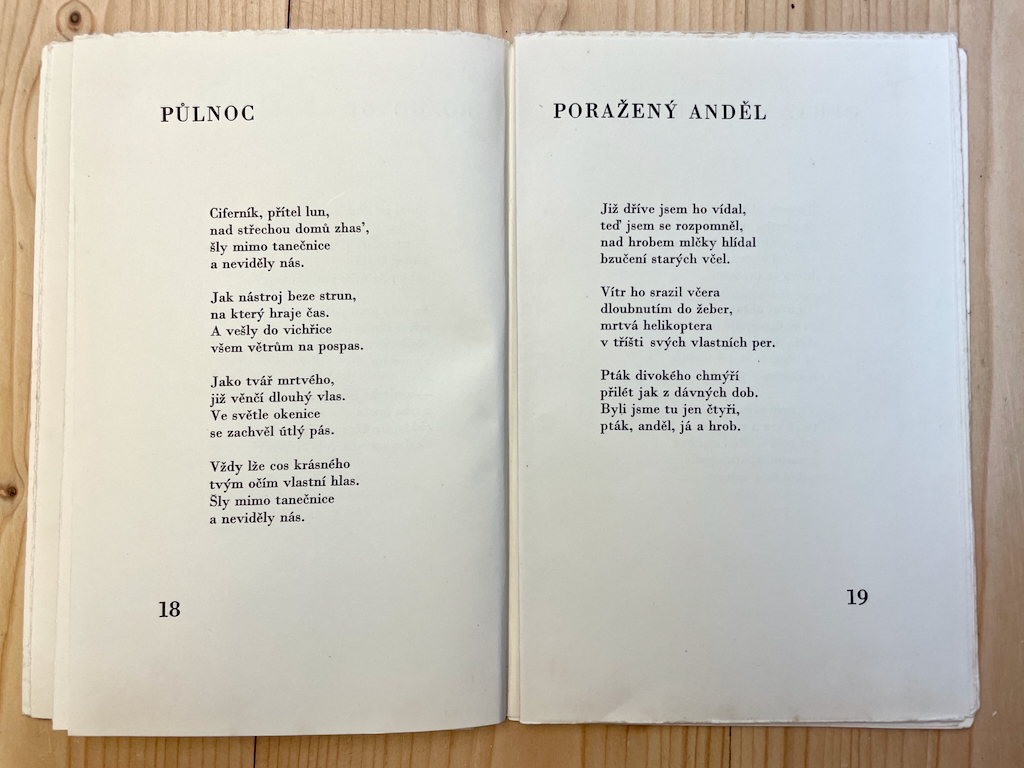 PŮLNOC

Ciferník, přítel lun,
nad střechou domů zhas',
šly mimo tanečnice
a neviděly nás.

Jak nástroj beze strun,
na který hraje čas.
A vešly do vichřice
všem větrům na pospas.

Jako tvář mrtvého,
již věnčí dlouhý vlas.
Ve světle okenice
se zachvěl útlý pás.

Vždy lže cos krásného
tvým očím vlastní hlas.
Šly mimo tanečnice
a neviděly nás.

18

PORAŽENÝ ANDĚL

Již dříve jsem ho vídal,
teď jsem se rozpomněl,
nad hrobem mlčky hlídal
bzučení starých včel.

Vítr ho srazil včera
dloubnutím do žeber,
mrtvá helikoptera
v tříšti svých vlastních per.

Pták divokého chmýří
přilét jak z dávných dob.
Byli jsme tu jen čtyři,
pták, anděl, já a hrob.

19